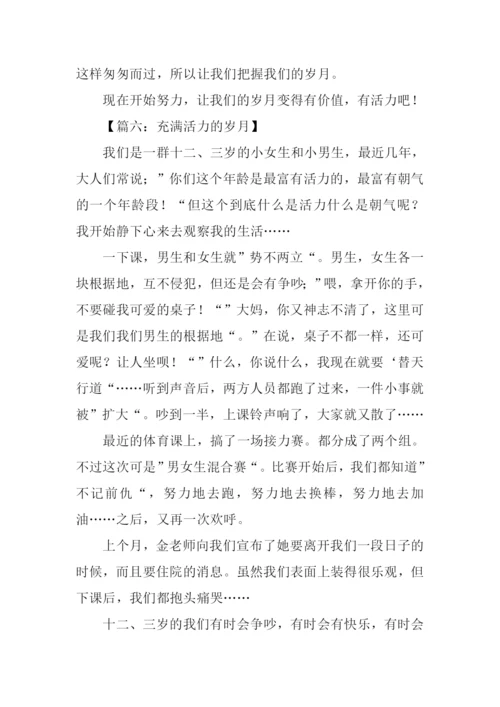 这样匆匆而过，所以让我们把握我们的岁月。

现在开始努力，让我们的岁月变得有价值，有活力吧！

【篇六：充满活力的岁月】

我们是一群十二、三岁的小女生和小男生，最近几年，大人们常说；”你们这个年龄是最富有活力的，最富有朝气的一个年龄段！“但这个到底什么是活力什么是朝气呢？我开始静下心来去观察我的生活……

一下课，男生和女生就”势不两立“。男生，女生各一块根据地，互不侵犯，但还是会有争吵；”喂，拿开你的手，不要碰我可爱的桌子！“”大妈，你又神志不清了，这里可是我们我们男生的根据地“。”在说，桌子不都一样，还可爱呢？让人坐呗！“”什么，你说什么，我现在就要‘替天行道“……听到声音后，两方人员都跑了过来，一件小事就被”扩大“。吵到一半，上课铃声响了，大家就又散了……

最近的体育课上，搞了一场接力赛。都分成了两个组。不过这次可是”男女生混合赛“。比赛开始后，我们都知道”不记前仇“，努力地去跑，努力地去换棒，努力地去加油……之后，又再一次欢呼。

上个月，金老师向我们宣布了她要离开我们一段日子的时候，而且要住院的消息。虽然我们表面上装得很乐观，但下课后，我们都抱头痛哭……

十二、三岁的我们有时会争吵，有时会有快乐，有时会